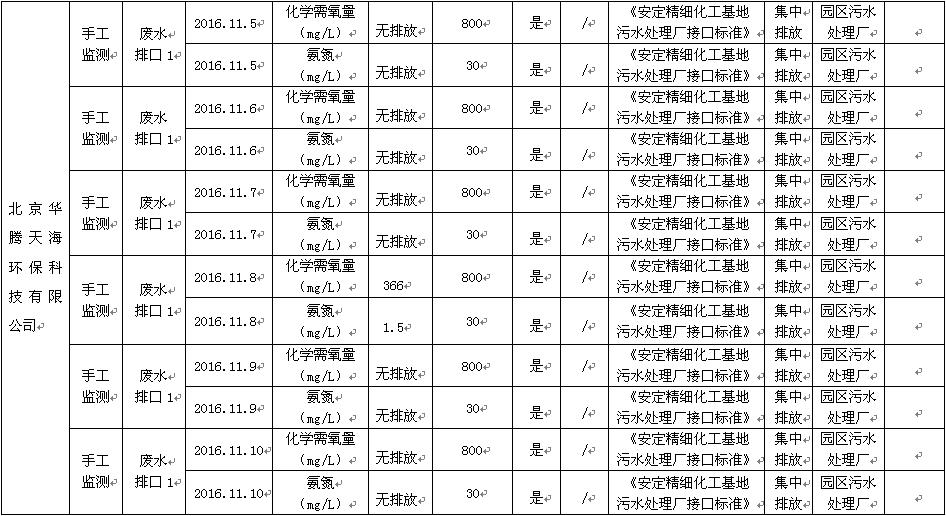 | 北京华腾天海环保科技有限公司 | 手工监测 | 废水排口 1 | 2016.11.5 | 化学需氧量（mg/L） | 无排放 | 800 | 是 | / | 《安定精细化工基地污水处理厂接口标准》 | 集中排放 | 园区污水处理厂 | |
|---|---|---|---|---|---|---|---|---|---|---|---|---|
| | | | 2016.11.5 | 氨氮（mg/L） | 无排放 | 30 | 是 | / | 《安定精细化工基地污水处理厂接口标准》 | 集中排放 | 园区污水处理厂 | |
| | 手工监测 | 废水排口 1 | 2016.11.6 | 化学需氧量（mg/L） | 无排放 | 800 | 是 | / | 《安定精细化工基地污水处理厂接口标准》 | 集中排放 | 园区污水处理厂 | |
| | | | 2016.11.6 | 氨氮（mg/L） | 无排放 | 30 | 是 | / | 《安定精细化工基地污水处理厂接口标准》 | 集中排放 | 园区污水处理厂 | |
| | 手工监测 | 废水排口 1 | 2016.11.7 | 化学需氧量（mg/L） | 无排放 | 800 | 是 | / | 《安定精细化工基地污水处理厂接口标准》 | 集中排放 | 园区污水处理厂 | |
| | | | 2016.11.7 | 氨氮（mg/L） | 无排放 | 30 | 是 | / | 《安定精细化工基地污水处理厂接口标准》 | 集中排放 | 园区污水处理厂 | |
| | 手工监测 | 废水排口 1 | 2016.11.8 | 化学需氧量（mg/L） | 366 | 800 | 是 | / | 《安定精细化工基地污水处理厂接口标准》 | 集中排放 | 园区污水处理厂 | |
| | | | 2016.11.8 | 氨氮（mg/L） | 1.5 | 30 | 是 | / | 《安定精细化工基地污水处理厂接口标准》 | 集中排放 | 园区污水处理厂 | |
| | 手工监测 | 废水排口 1 | 2016.11.9 | 化学需氧量（mg/L） | 无排放 | 800 | 是 | / | 《安定精细化工基地污水处理厂接口标准》 | 集中排放 | 园区污水处理厂 | |
| | | | 2016.11.9 | 氨氮（mg/L） | 无排放 | 30 | 是 | / | 《安定精细化工基地污水处理厂接口标准》 | 集中排放 | 园区污水处理厂 | |
| | 手工监测 | 废水排口 1 | 2016.11.10 | 化学需氧量（mg/L） | 无排放 | 800 | 是 | / | 《安定精细化工基地污水处理厂接口标准》 | 集中排放 | 园区污水处理厂 | |
| | | | 2016.11.10 | 氨氮（mg/L） | 无排放 | 30 | 是 | / | 《安定精细化工基地污水处理厂接口标准》 | 集中排放 | 园区污水处理厂 | |